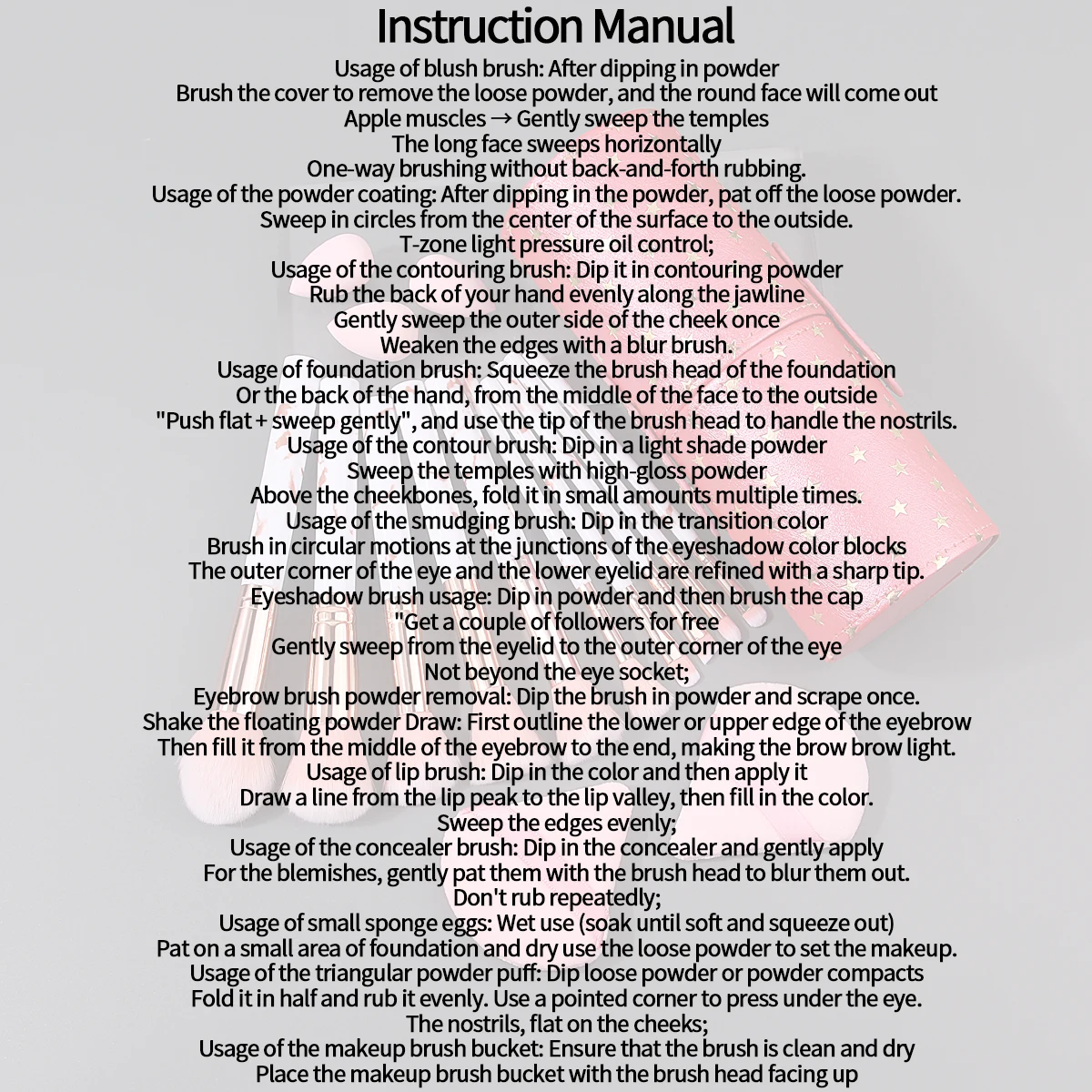 Instruction Manual

Usage of blush brush: After dipping in powder
Brush the cover to remove the loose powder, and the round face will come out
Apple muscles → Gently sweep the temples
The long face sweeps horizontally
One-way brushing without back-and-forth rubbing.
Usage of the powder coating: After dipping in the powder, pat off the loose powder.
Sweep in circles from the center of the surface to the outside.
T-zone light pressure oil control;
Usage of the contouring brush: Dip it in contouring powder
Rub the back of your hand evenly along the jawline
Gently sweep the outer side of the cheek once
Weaken the edges with a blur brush.
Usage of foundation brush: Squeeze the brush head of the foundation
Or the back of the hand, from the middle of the face to the outside
"Push flat + sweep gently", and use the tip of the brush head to handle the nostrils.
Usage of the contour brush: Dip in a light shade powder
Sweep the temples with high-gloss powder
Above the cheekbones, fold it in small amounts multiple times.
Usage of the smudging brush: Dip in the transition color
Brush in circular motions at the junctions of the eyeshadow color blocks
The outer corner of the eye and the lower eyelid are refined with a sharp tip.
Eyeshadow brush usage: Dip in powder and then brush the cap
"Get a couple of followers for free
Gently sweep from the eyelid to the outer corner of the eye
Not beyond the eye socket;
Eyebrow brush powder removal: Dip the brush in powder and scrape once.
Shake the floating powder Draw: First outline the lower or upper edge of the eyebrow
Then fill it from the middle of the eyebrow to the end, making the brow brow light.
Usage of lip brush: Dip in the color and then apply it
Draw a line from the lip peak to the lip valley, then fill in the color.
Sweep the edges evenly;
Usage of the concealer brush: Dip in the concealer and gently apply
For the blemishes, gently pat them with the brush head to blur them out.
Don't rub repeatedly;
Usage of small sponge eggs: Wet use (soak until soft and squeeze out)
Pat on a small area of foundation and dry use the loose powder to set the makeup.
Usage of the triangular powder puff: Dip loose powder or powder compacts
Fold it in half and rub it evenly. Use a pointed corner to press under the eye.
The nostrils, flat on the cheeks;
Usage of the makeup brush bucket: Ensure that the brush is clean and dry
Place the makeup brush bucket with the brush head facing up